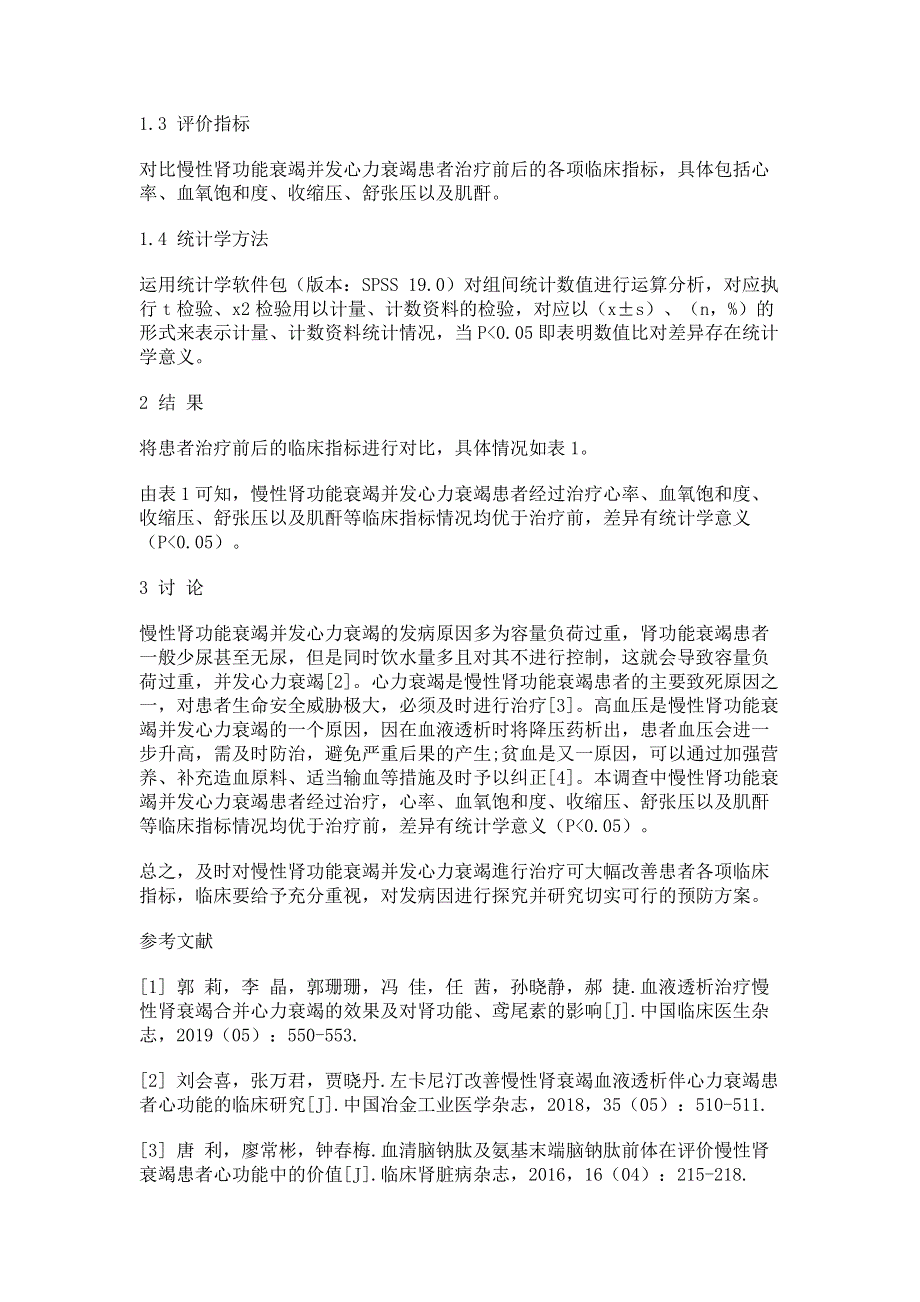 1.3 评价指标

对比慢性肾功能衰竭并发心力衰竭患者治疗前后的各项临床指标，具体包括心率、血氧饱和度、收缩压、舒张压以及肌酐。

1.4 统计学方法

运用统计学软件包（版本：SPSS 19.0）对组间统计数值进行运算分析，对应执行 t 检验、x2 检验用以计量、计数资料的检验，对应以（x±s）、（n，%）的形式来表示计量、计数资料统计情况，当 P<0.05 即表明数值比对差异存在统计学意义。

2 结 果

将患者治疗前后的临床指标进行对比，具体情况如表 1。

由表 1 可知，慢性肾功能衰竭并发心力衰竭患者经过治疗心率、血氧饱和度、收缩压、舒张压以及肌酐等临床指标情况均优于治疗前，差异有统计学意义（P<0.05）。

3 讨 论

慢性肾功能衰竭并发心力衰竭的发病原因多为容量负荷过重，肾功能衰竭患者一般少尿甚至无尿，但是同时饮水量多且对其不进行控制，这就会导致容量负荷过重，并发心力衰竭[2]。心力衰竭是慢性肾功能衰竭患者的主要致死原因之一，对患者生命安全威胁极大，必须及时进行治疗[3]。高血压是慢性肾功能衰竭并发心力衰竭的一个原因，因在血液透析时将降压药析出，患者血压会进一步升高，需及时防治，避免严重后果的产生;贫血是又一原因，可以通过加强营养、补充造血原料、适当输血等措施及时予以纠正[4]。本调查中慢性肾功能衰竭并发心力衰竭患者经过治疗，心率、血氧饱和度、收缩压、舒张压以及肌酐等临床指标情况均优于治疗前，差异有统计学意义（P<0.05）。

总之，及时对慢性肾功能衰竭并发心力衰竭進行治疗可大幅改善患者各项临床指标，临床要给予充分重视，对发病因进行探究并研究切实可行的预防方案。

参考文献

[1] 郭 莉，李 晶，郭珊珊，冯 佳，任 茜，孙晓静，郝 捷.血液透析治疗慢性肾衰竭合并心力衰竭的效果及对肾功能、鸢尾素的影响[J].中国临床医生杂志，2019（05）：550-553.

[2] 刘会喜，张万君，贾晓丹.左卡尼汀改善慢性肾衰竭血液透析伴心力衰竭患者心功能的临床研究[J].中国冶金工业医学杂志，2018，35（05）：510-511.

[3] 唐 利，廖常彬，钟春梅.血清脑钠肽及氨基末端脑钠肽前体在评价慢性肾衰竭患者心功能中的价值[J].临床肾脏病杂志，2016，16（04）：215-218.